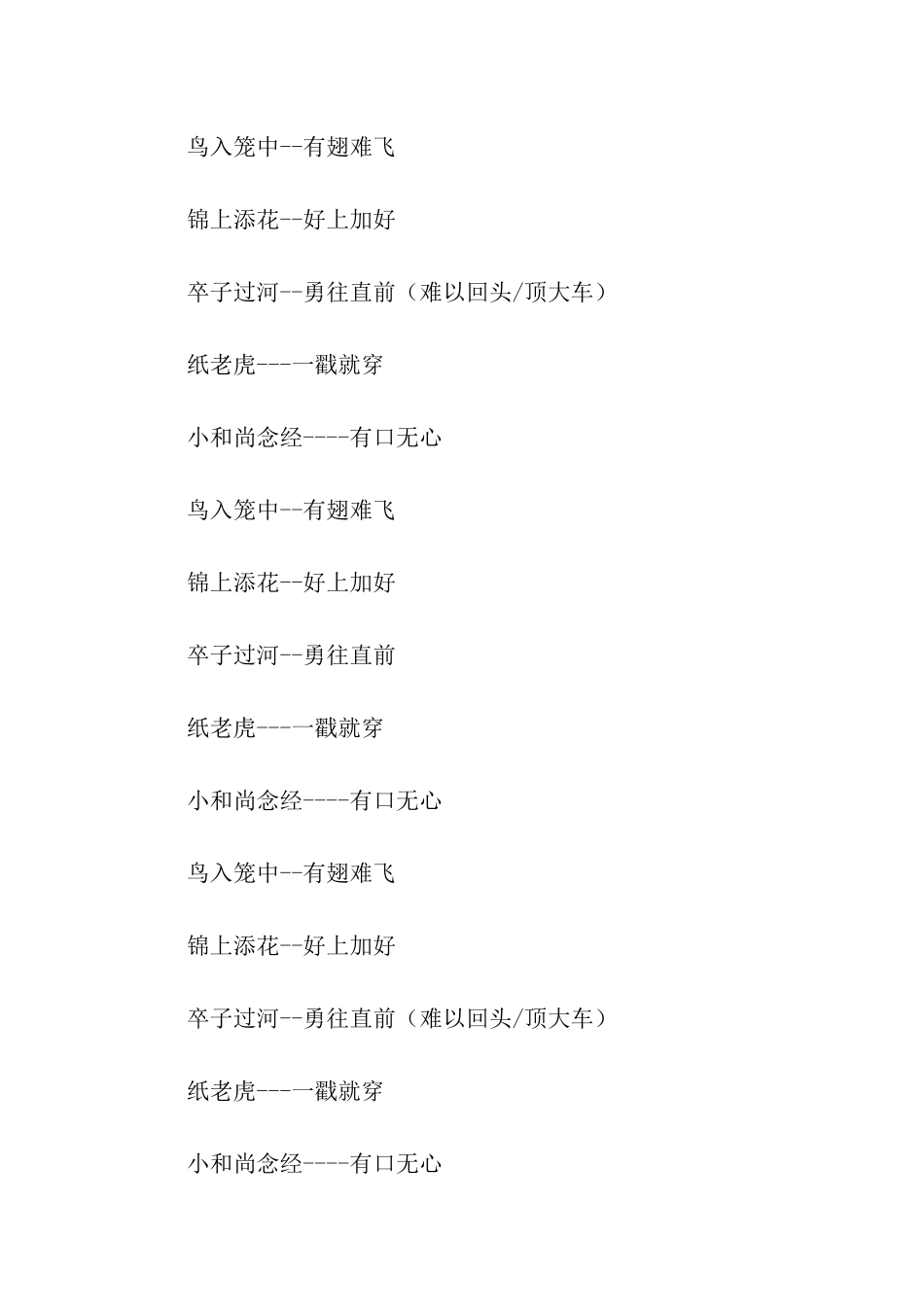 鸟入笼中--有翅难飞

锦上添花--好上加好

卒子过河--勇往直前（难以回头/顶大车）

纸老虎---一戳就穿

小和尚念经----有口无心

鸟入笼中--有翅难飞

锦上添花--好上加好

卒子过河--勇往直前

纸老虎---一戳就穿

小和尚念经----有口无心

鸟入笼中--有翅难飞

锦上添花--好上加好

卒子过河--勇往直前（难以回头/顶大车）

纸老虎---一戳就穿

小和尚念经----有口无心